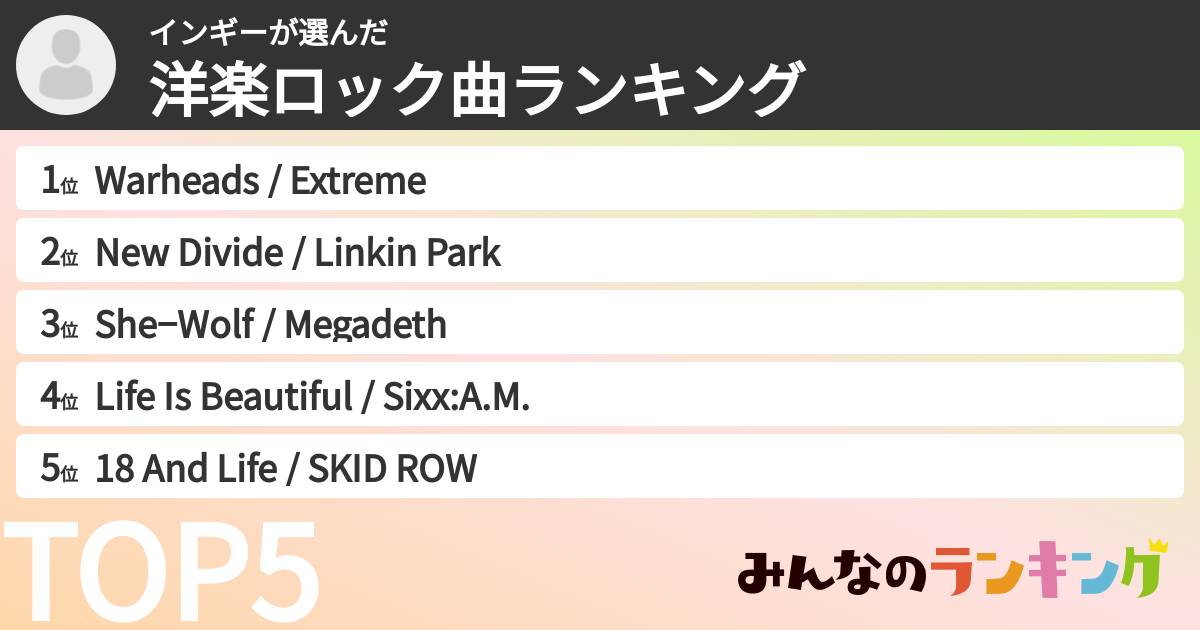 インギーが選んだ
洋楽ロック曲ランキング

1位 Warheads / Extreme
2位 New Divide / Linkin Park
3位 She−Wolf / Megadeth
4位 Life Is Beautiful / Sixx:A.M.
5位 18 And Life / SKID ROW

TOP5

みんなのランキング